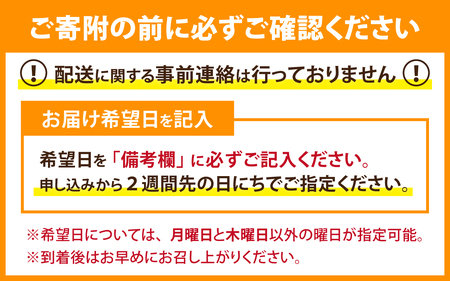 ご寄附の前に必ずご確認ください

！ 配送に関する事前連絡は行っておりません ！

お届け希望日を記入

希望日を「備考欄」に必ずご記入ください。
申し込みから２週間先の日にちでご指定ください。

※希望日については、月曜日と木曜日以外の曜日が指定可能。
※到着後はお早めにお召し上がりください。